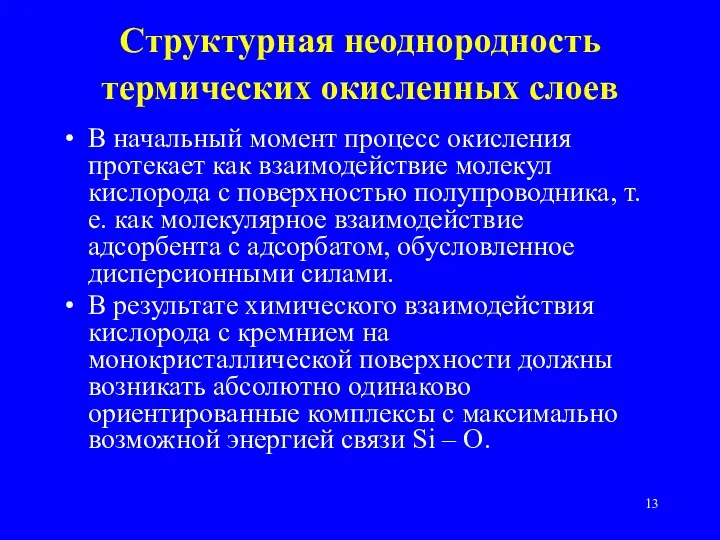 Структурная неоднородность термических окисленных слоев

• В начальный момент процесс окисления протекает как взаимодействие молекул кислорода с поверхностью полупроводника, т. е. как молекулярное взаимодействие адсорбента с адсорбатом, обусловленное дисперсионными силами.

• В результате химического взаимодействия кислорода с кремнием на монокристаллической поверхности должны возникать абсолютно одинаково ориентированные комплексы с максимально возможной энергией связи Si – O.

13